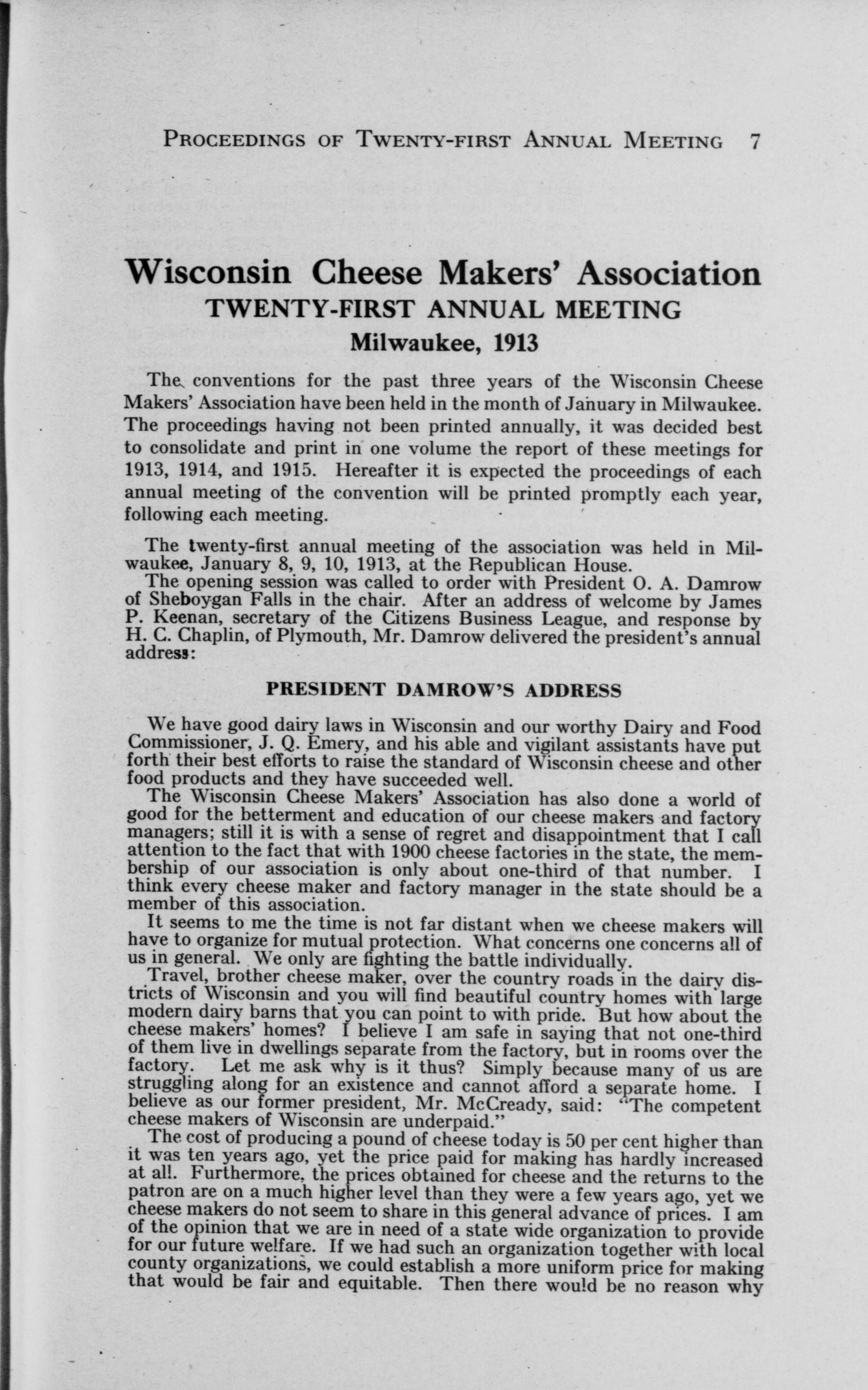 PROCEEDINGS OF TWENTY-FIRST ANNUAL MEETING 7

Wisconsin Cheese Makers' Association
TWENTY-FIRST ANNUAL MEETING
Milwaukee, 1913

The conventions for the past three years of the Wisconsin Cheese Makers' Association have been held in the month of January in Milwaukee. The proceedings having not been printed annually, it was decided best to consolidate and print in one volume the report of these meetings for 1913, 1914, and 1915. Hereafter it is expected the proceedings of each annual meeting of the convention will be printed promptly each year, following each meeting.

The twenty-first annual meeting of the association was held in Milwaukee, January 8, 9, 10, 1913, at the Republican House.
The opening session was called to order with President O. A. Damrow of Sheboygan Falls in the chair. After an address of welcome by James P. Keenan, secretary of the Citizens Business League, and response by H. C. Chaplin, of Plymouth, Mr. Damrow delivered the president's annual address:

PRESIDENT DAMROW'S ADDRESS

We have good dairy laws in Wisconsin and our worthy Dairy and Food Commissioner, J. Q. Emery, and his able and vigilant assistants have put forth their best efforts to raise the standard of Wisconsin cheese and other food products and they have succeeded well.
The Wisconsin Cheese Makers' Association has also done a world of good for the betterment and education of our cheese makers and factory managers; still it is with a sense of regret and disappointment that I call attention to the fact that with 1900 cheese factories in the state, the membership of our association is only about one-third of that number. I think every cheese maker and factory manager in the state should be a member of this association.
It seems to me the time is not far distant when we cheese makers will have to organize for mutual protection. What concerns one concerns all of us in general. We only are fighting the battle individually.
Travel, brother cheese maker, over the country roads in the dairy districts of Wisconsin and you will find beautiful country homes with large modern dairy barns that you can point to with pride. But how about the cheese makers' homes? I believe I am safe in saying that not one-third of them live in dwellings separate from the factory, but in rooms over the factory. Let me ask why is it thus? Simply because many of us are struggling along for an existence and cannot afford a separate home. I believe as our former president, Mr. McCready, said: "The competent cheese makers of Wisconsin are underpaid."
The cost of producing a pound of cheese today is 50 per cent higher than it was ten years ago, yet the price paid for making has hardly increased at all. Furthermore, the prices obtained for cheese and the returns to the patron are on a much higher level than they were a few years ago, yet we cheese makers do not seem to share in this general advance of prices. I am of the opinion that we are in need of a state wide organization to provide for our future welfare. If we had such an organization together with local county organizations, we could establish a more uniform price for making that would be fair and equitable. Then there would be no reason why